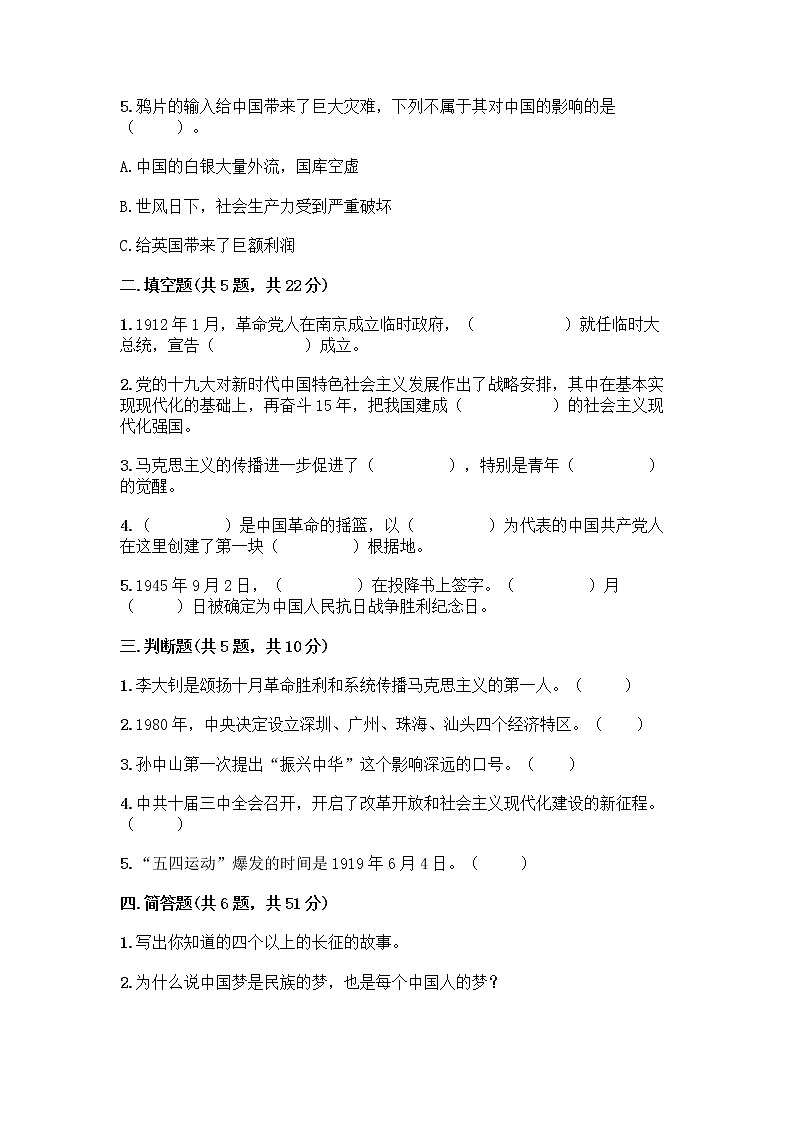 5.鸦片的输入给中国带来了巨大灾难，下列不属于其对中国的影响的是（　　）。

A.中国的白银大量外流，国库空虚

B.世风日下，社会生产力受到严重破坏

C.给英国带来了巨额利润

二.填空题(共5题，共22分)

1.1912年1月，革命党人在南京成立临时政府，（　　　　　）就任临时大总统，宣告（　　　　　）成立。

2.党的十九大对新时代中国特色社会主义发展作出了战略安排，其中在基本实现现代化的基础上，再奋斗15年，把我国建成（　　　　　）的社会主义现代化强国。

3.马克思主义的传播进一步促进了（　　　　），特别是青年（　　　　）的觉醒。

4.（　　　　）是中国革命的摇篮，以（　　　　）为代表的中国共产党人在这里创建了第一块（　　　　）根据地。

5.1945年9月2日，（　　　　）在投降书上签字。（　　　　）月（　　）日被确定为中国人民抗日战争胜利纪念日。

三.判断题(共5题，共10分)

1.李大钊是颂扬十月革命胜利和系统传播马克思主义的第一人。（　　）

2.1980年，中央决定设立深圳、广州、珠海、汕头四个经济特区。（　　）

3.孙中山第一次提出“振兴中华”这个影响深远的口号。（　　）

4.中共十届三中全会召开，开启了改革开放和社会主义现代化建设的新征程。（　　）

5.“五四运动”爆发的时间是1919年6月4日。（　　）

四.简答题(共6题，共51分)

1.写出你知道的四个以上的长征的故事。

2.为什么说中国梦是民族的梦，也是每个中国人的梦？